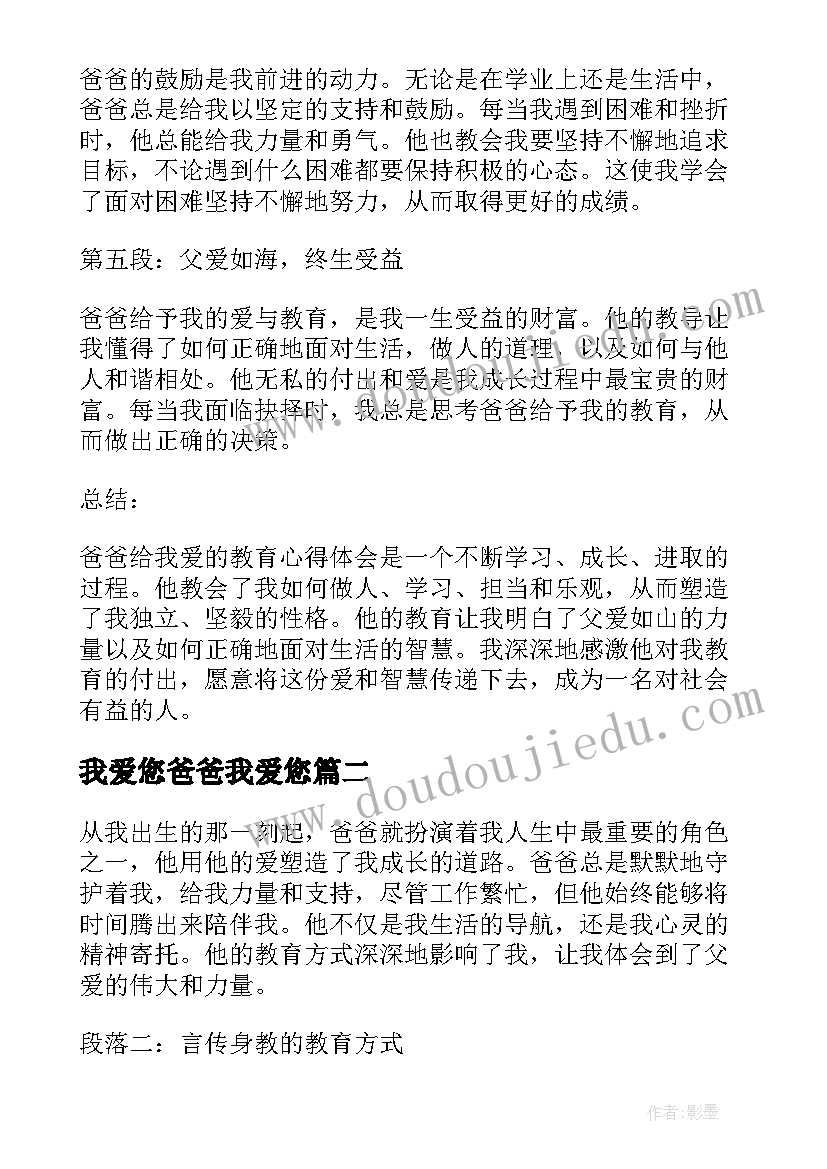 爸爸的鼓励是我前进的动力。无论是在学业上还是生活中，爸爸总是给我以坚定的支持和鼓励。每当我遇到困难和挫折时，他总能给我力量和勇气。他也教会我要坚持不懈地追求目标，不论遇到什么困难都要保持积极的心态。这使我学会了面对困难坚持不懈地努力，从而取得更好的成绩。

第五段：父爱如海，终生受益

爸爸给予我的爱与教育，是我一生受益的财富。他的教导让我懂得了如何正确地面对生活，做人的道理，以及如何与他人和谐相处。他无私的付出和爱是我成长过程中最宝贵的财富。每当我面临抉择时，我总是思考爸爸给予我的教育，从而做出正确的决策。

总结：

爸爸给我爱的教育心得体会是一个不断学习、成长、进取的过程。他教会了我如何做人、学习、担当和乐观，从而塑造了我独立、坚毅的性格。他的教育让我明白了父爱如山的力量以及如何正确地面对生活的智慧。我深深地感激他对我教育的付出，愿意将这份爱和智慧传递下去，成为一名对社会有益的人。

我爱您爸爸我爱您篇二

从我出生的那一刻起，爸爸就扮演着我人生中最重要的角色之一，他用他的爱塑造了我成长的道路。爸爸总是默默地守护着我，给我力量和支持，尽管工作繁忙，但他始终能够将时间腾出来陪伴我。他不仅是我生活的导航，还是我心灵的精神寄托。他的教育方式深深地影响了我，让我体会到了父爱的伟大和力量。

段落二：言传身教的教育方式

www.doudoujiedu.com

作者:影墨